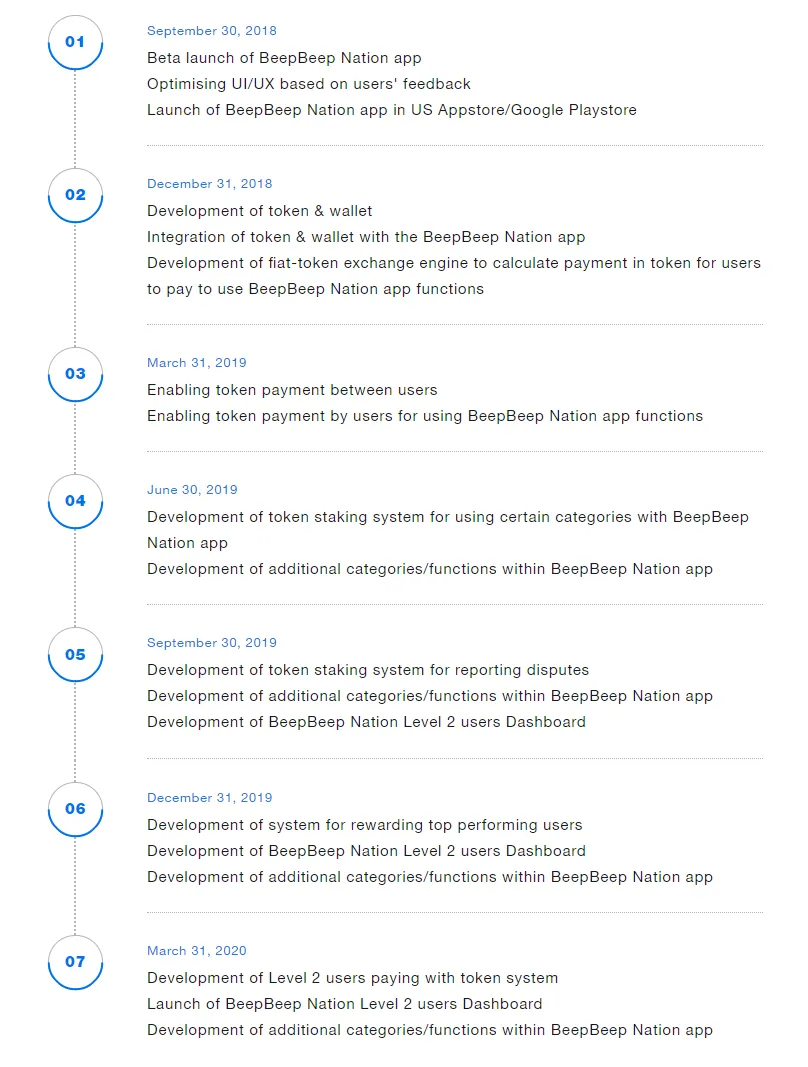 01

September 30, 2018

Beta launch of BeepBeep Nation app
Optimising UI/UX based on users' feedback
Launch of BeepBeep Nation app in US Appstore/Google Playstore

02

December 31, 2018

Development of token & wallet
Integration of token & wallet with the BeepBeep Nation app
Development of fiat-token exchange engine to calculate payment in token for users to pay to use BeepBeep Nation app functions

03

March 31, 2019

Enabling token payment between users
Enabling token payment by users for using BeepBeep Nation app functions

04

June 30, 2019

Development of token staking system for using certain categories with BeepBeep Nation app
Development of additional categories/functions within BeepBeep Nation app

05

September 30, 2019

Development of token staking system for reporting disputes
Development of additional categories/functions within BeepBeep Nation app
Development of BeepBeep Nation Level 2 users Dashboard

06

December 31, 2019

Development of system for rewarding top performing users
Development of BeepBeep Nation Level 2 users Dashboard
Development of additional categories/functions within BeepBeep Nation app

07

March 31, 2020

Development of Level 2 users paying with token system
Launch of BeepBeep Nation Level 2 users Dashboard
Development of additional categories/functions within BeepBeep Nation app